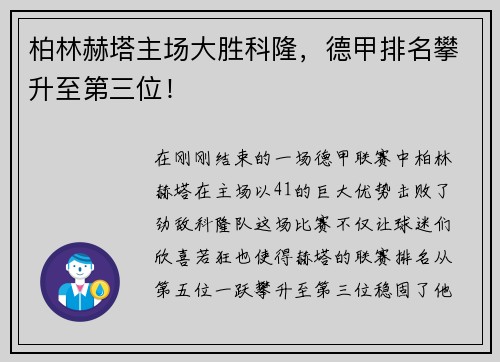 柏林赫塔主场大胜科隆，德甲排名攀升至第三位！

在刚刚结束的一场德甲联赛中柏林赫塔在主场以41的巨大优势击败了劲敌科隆队这场比赛不仅让球迷们欣喜若狂也使得赫塔的联赛排名从第五位一跃攀升至第三位稳固了他